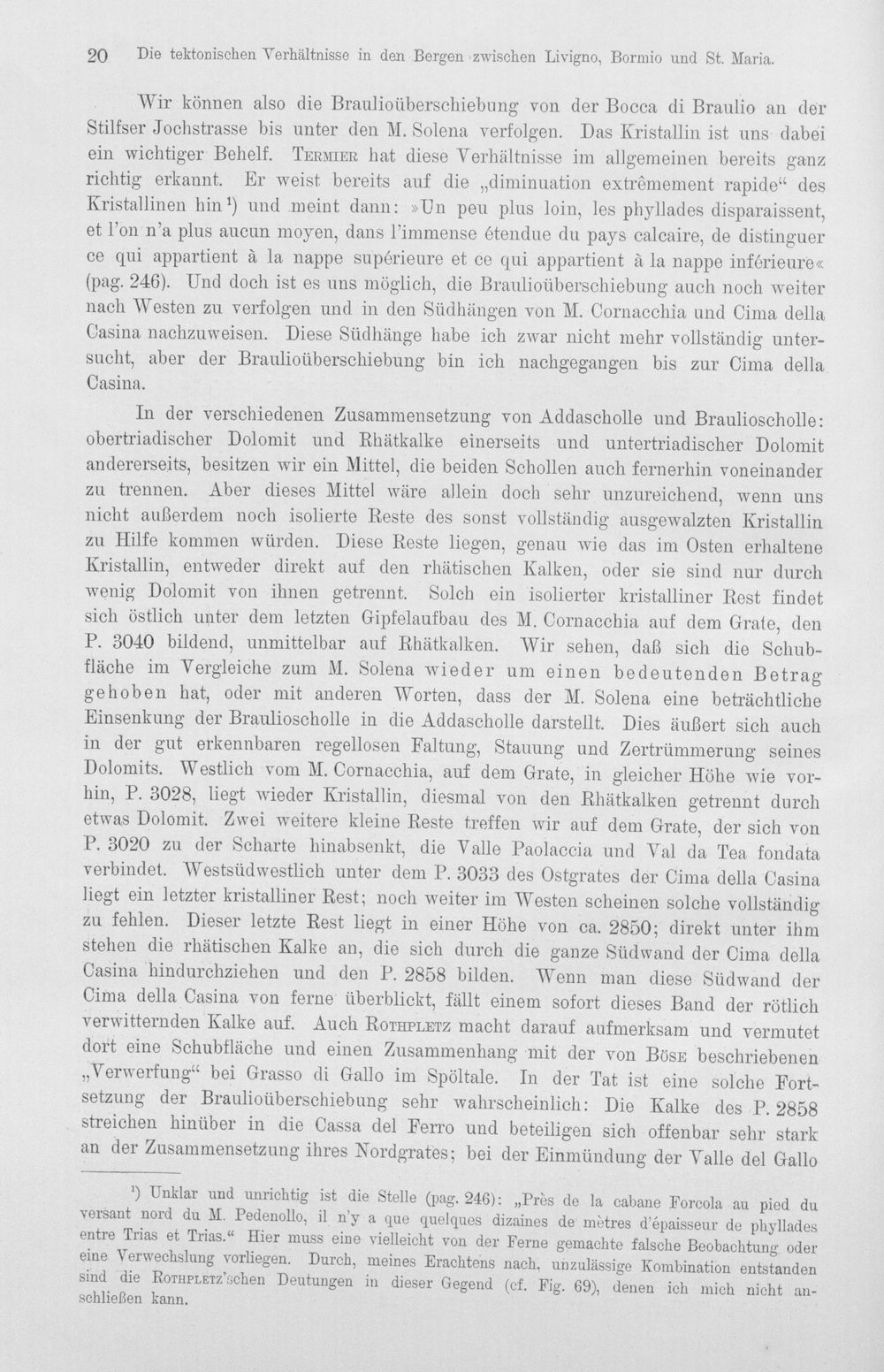 20 Die tektonischen Verhältnisse in den Bergen zwischen Livigno, Bormio und St. Maria.

Wir können also die Braulioüberschiebung von der Bocca di Braulio an der Stilfser Jochstrasse bis unter den M. Solena verfolgen. Das Kristallin ist uns dabei ein wichtiger Behelf. Termier hat diese Verhältnisse im allgemeinen bereits ganz richtig erkannt. Er weist bereits auf die „diminuation extrêmement rapide“ des Kristallinen hin$^{1}$) und meint dann: »Un peu plus loin, les phyllades disparaissent, et l'on n'a plus aucun moyen, dans l'immense étendue du pays calcaire, de distinguer ce qui appartient à la nappe supérieure et ce qui appartient à la nappe inférieure« (pag. 246). Und doch ist es uns möglich, die Braulioüberschiebung auch noch weiter nach Westen zu verfolgen und in den Südhängen von M. Cornacchia und Cima della Casina nachzuweisen. Diese Südhänge habe ich zwar nicht mehr vollständig untersucht, aber der Braulioüberschiebung bin ich nachgegangen bis zur Cima della Casina.

In der verschiedenen Zusammensetzung von Addascholle und Braulioscholle: obertriadischer Dolomit und Rhätkalke einerseits und untertriadischer Dolomit andererseits, besitzen wir ein Mittel, die beiden Schollen auch fernerhin voneinander zu trennen. Aber dieses Mittel wäre allein doch sehr unzureichend, wenn uns nicht außerdem noch isolierte Reste des sonst vollständig ausgewalzten Kristallin zu Hilfe kommen würden. Diese Reste liegen, genau wie das im Osten erhaltene Kristallin, entweder direkt auf den rhätischen Kalken, oder sie sind nur durch wenig Dolomit von ihnen getrennt. Solch ein isolierter kristalliner Rest findet sich östlich unter dem letzten Gipfelaufbau des M. Cornacchia auf dem Grate, den P. 3040 bildend, unmittelbar auf Rhätkalken. Wir sehen, daß sich die Schubfläche im Vergleiche zum M. Solena wieder um einen bedeutenden Betrag gehoben hat, oder mit anderen Worten, dass der M. Solena eine beträchtliche Einsenkung der Braulioscholle in die Addascholle darstellt. Dies äußert sich auch in der gut erkennbaren regellosen Faltung, Stauung und Zertrümmerung seines Dolomits. Westlich vom M. Cornacchia, auf dem Grate, in gleicher Höhe wie vorhin, P. 3028, liegt wieder Kristallin, diesmal von den Rhätkalken getrennt durch etwas Dolomit. Zwei weitere kleine Reste treffen wir auf dem Grate, der sich von P. 3020 zu der Scharte hinabsenkt, die Valle Paolaccia und Val da Tea fondata verbindet. Westsüdwestlich unter dem P. 3033 des Ostgrates der Cima della Casina liegt ein letzter kristalliner Rest; noch weiter im Westen scheinen solche vollständig zu fehlen. Dieser letzte Rest liegt in einer Höhe von ca. 2850; direkt unter ihm stehen die rhätischen Kalke an, die sich durch die ganze Südwand der Cima della Casina hindurchziehen und den P. 2858 bilden. Wenn man diese Südwand der Cima della Casina von ferne überblickt, fällt einem sofort dieses Band der rötlich verwitternden Kalke auf. Auch Rothpletz macht darauf aufmerksam und vermutet dort eine Schubfläche und einen Zusammenhang mit der von Böse beschriebenen „Verwerfung“ bei Grasso di Gallo im Spöltale. In der Tat ist eine solche Fortsetzung der Braulioüberschiebung sehr wahrscheinlich: Die Kalke des P. 2858 streichen hinüber in die Cassa del Ferro und beteiligen sich offenbar sehr stark an der Zusammensetzung ihres Nordgrates; bei der Einmündung der Valle del Gallo

$^{1}$) Unklar und unrichtig ist die Stelle (pag. 246): „Près de la cabane Forcola au pied du versant nord du M. Pedenollo, il n'y a que quelques dizaines de mètres d'épaisseur de phyllades entre Trias et Trias.“ Hier muss eine vielleicht von der Ferne gemachte falsche Beobachtung oder eine Verwechslung vorliegen. Durch, meines Erachtens nach, unzulässige Kombination entstanden sind die Rothpletz'schen Deutungen in dieser Gegend (cf. Fig. 69), denen ich mich nicht anschließen kann.